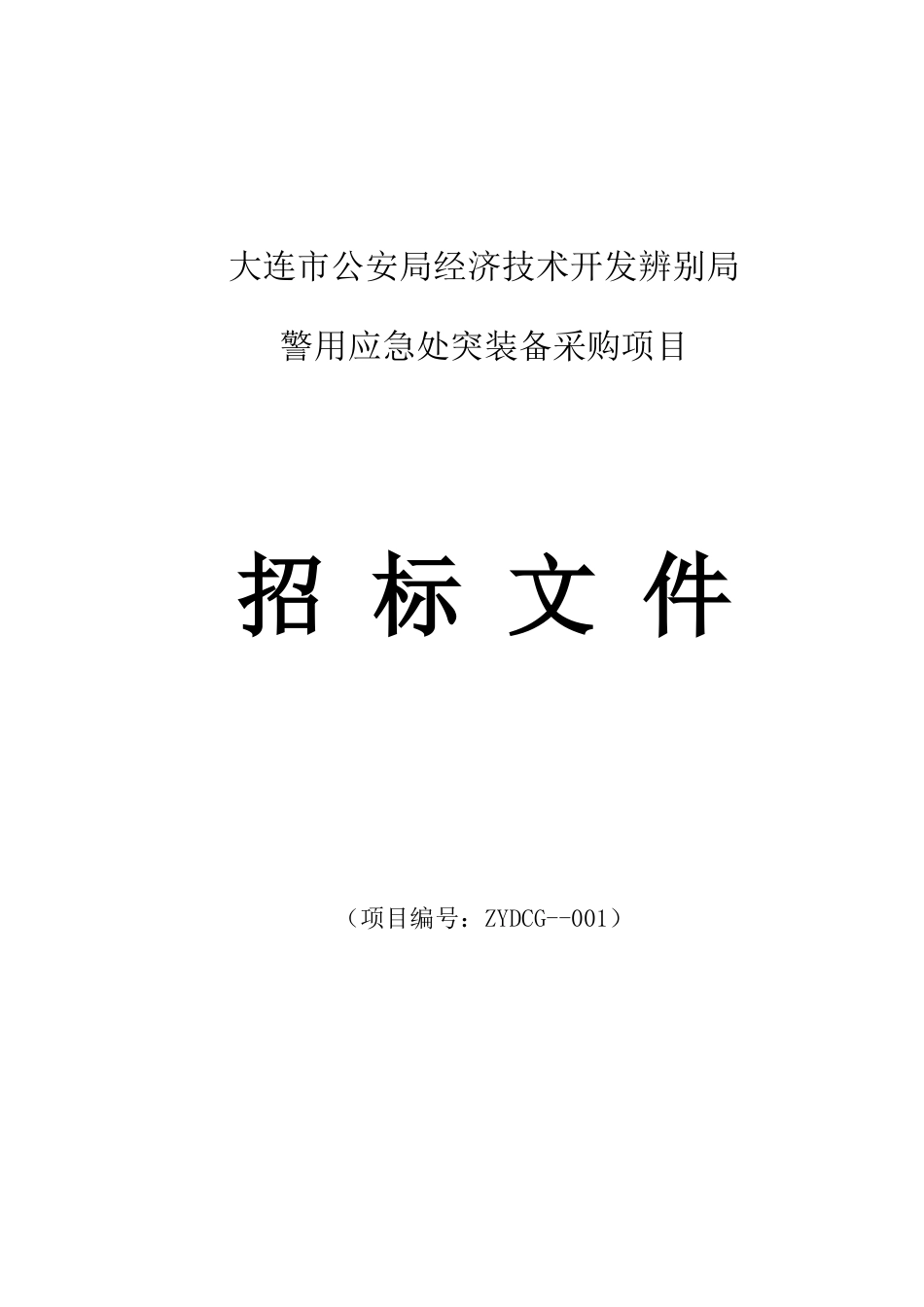 大连市公安局经济技术开发辨别局

警用应急处突装备采购项目

招 标 文 件

（项目编号：ZYDCG--001）